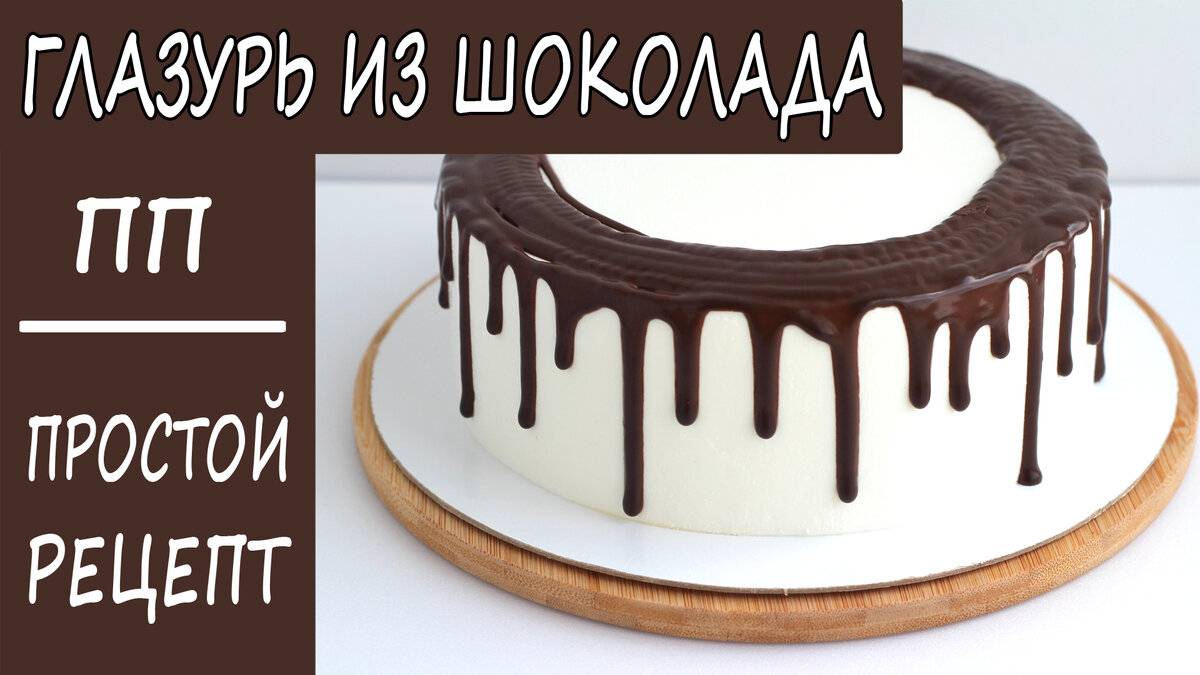 ГЛАЗУРЬ ИЗ ШОКОЛАДА

ПП

ПРОСТОЙ РЕЦЕПТ